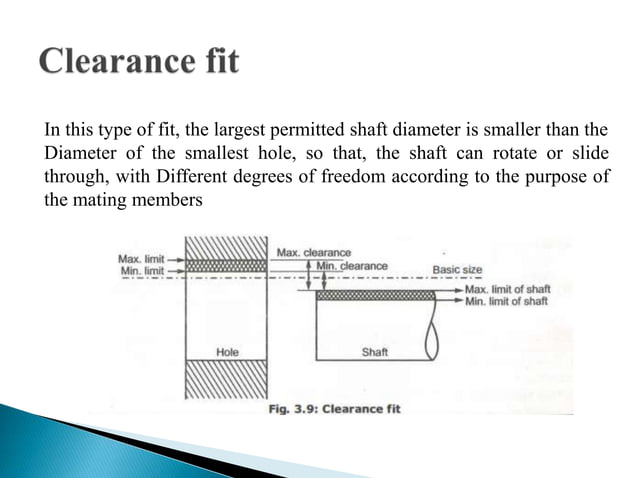 Clearance fit

In this type of fit, the largest permitted shaft diameter is smaller than the Diameter of the smallest hole, so that, the shaft can rotate or slide through, with Different degrees of freedom according to the purpose of the mating members

Max. limit
Min. limit
Max. clearance
Min. clearance
Basic size
Max. limit of shaft
Min. limit of shaft
Hole
Shaft

Fig. 3.9: Clearance fit